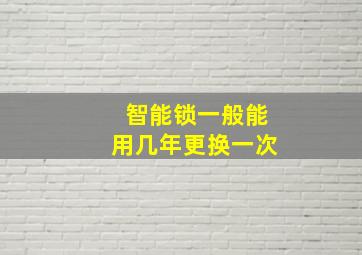 智能锁一般能
用几年更换一次